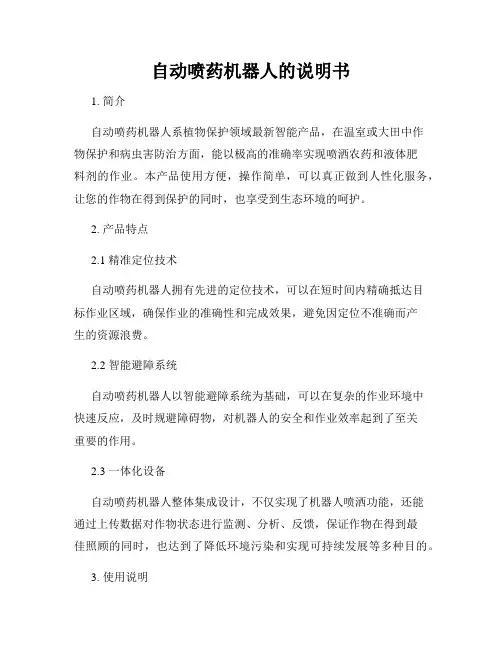 自动喷药机器人的说明书

1. 简介

自动喷药机器人系植物保护领域最新智能产品，在温室或大田中作物保护和病虫害防治方面，能以极高的准确率实现喷洒农药和液体肥料剂的作业。本产品使用方便，操作简单，可以真正做到人性化服务，让您的作物在得到保护的同时，也享受到生态环境的呵护。

2. 产品特点

2.1 精准定位技术

自动喷药机器人拥有先进的定位技术，可以在短时间内精确抵达目标作业区域，确保作业的准确性和完成效果，避免因定位不准确而产生的资源浪费。

2.2 智能避障系统

自动喷药机器人以智能避障系统为基础，可以在复杂的作业环境中快速反应，及时规避障碍物，对机器人的安全和作业效率起到了至关重要的作用。

2.3 一体化设备

自动喷药机器人整体集成设计，不仅实现了机器人喷洒功能，还能通过上传数据对作物状态进行监测、分析、反馈，保证作物在得到最佳照顾的同时，也达到了降低环境污染和实现可持续发展等多种目的。

3. 使用说明